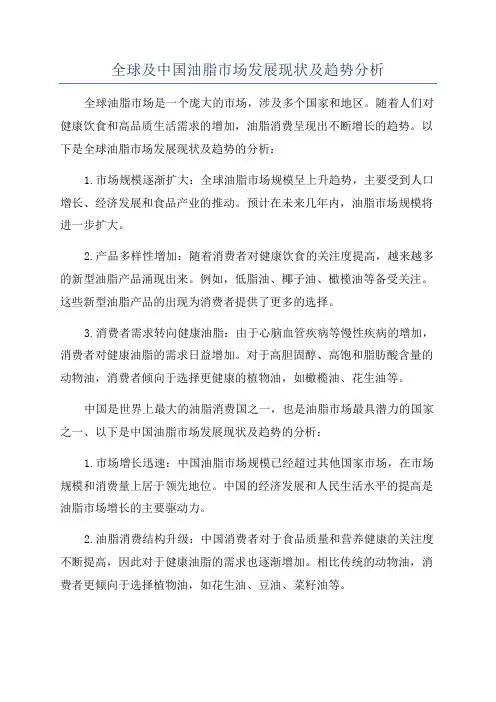 全球及中国油脂市场发展现状及趋势分析

全球油脂市场是一个庞大的市场，涉及多个国家和地区。随着人们对健康饮食和高品质生活需求的增加，油脂消费呈现出不断增长的趋势。以下是全球油脂市场发展现状及趋势的分析：

1.市场规模逐渐扩大：全球油脂市场规模呈上升趋势，主要受到人口增长、经济发展和食品产业的推动。预计在未来几年内，油脂市场规模将进一步扩大。

2.产品多样性增加：随着消费者对健康饮食的关注度提高，越来越多的新型油脂产品涌现出来。例如，低脂油、椰子油、橄榄油等备受关注。这些新型油脂产品的出现为消费者提供了更多的选择。

3.消费者需求转向健康油脂：由于心脑血管疾病等慢性疾病的增加，消费者对健康油脂的需求日益增加。对于高胆固醇、高饱和脂肪酸含量的动物油，消费者倾向于选择更健康的植物油，如橄榄油、花生油等。

中国是世界上最大的油脂消费国之一，也是油脂市场最具潜力的国家之一、以下是中国油脂市场发展现状及趋势的分析：

1.市场增长迅速：中国油脂市场规模已经超过其他国家市场，在市场规模和消费量上居于领先地位。中国的经济发展和人民生活水平的提高是油脂市场增长的主要驱动力。

2.油脂消费结构升级：中国消费者对于食品质量和营养健康的关注度不断提高，因此对于健康油脂的需求也逐渐增加。相比传统的动物油，消费者更倾向于选择植物油，如花生油、豆油、菜籽油等。